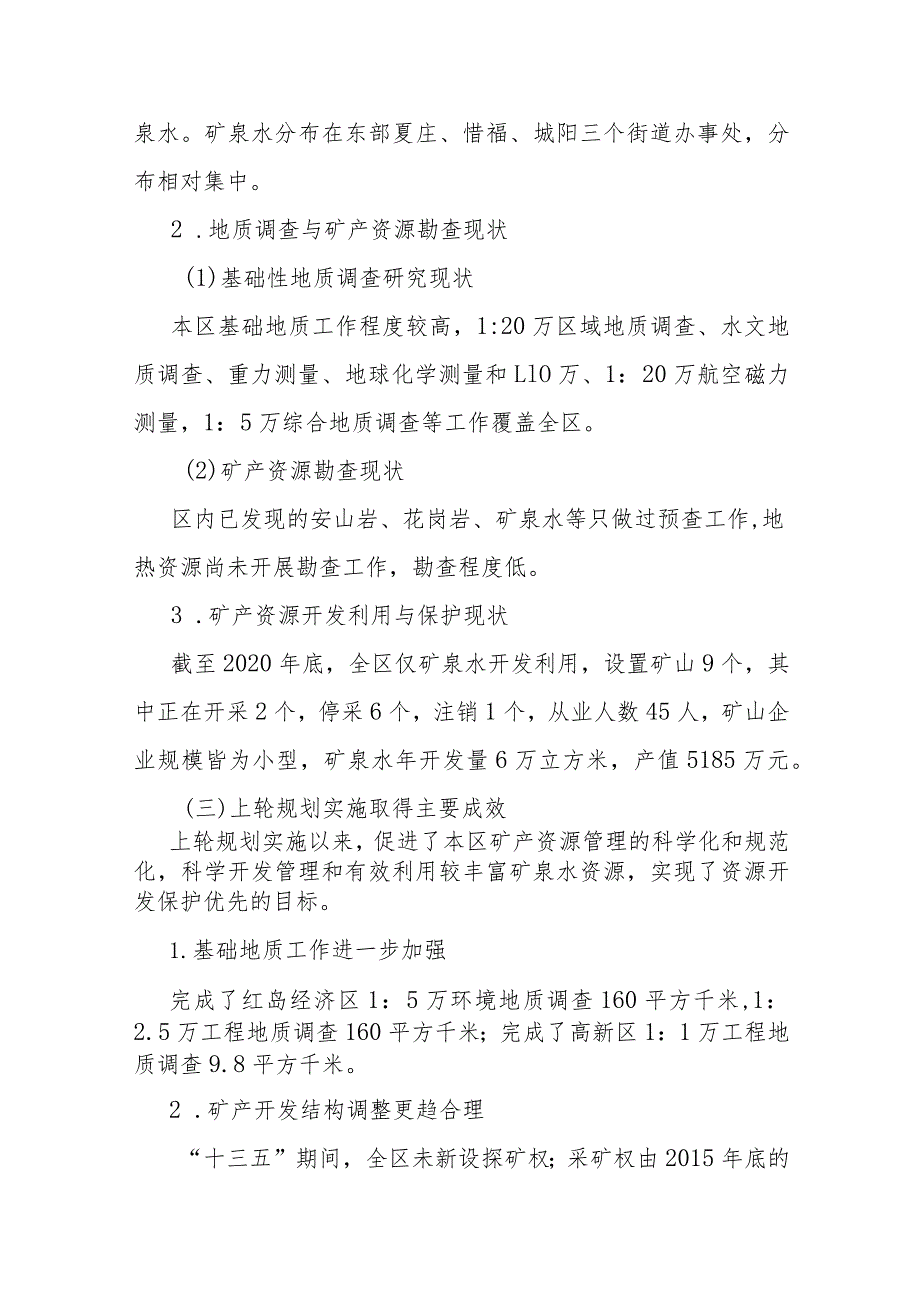 泉水。矿泉水分布在东部夏庄、惜福、城阳三个街道办事处，分布相对集中。

2．地质调查与矿产资源勘查现状

(1)基础性地质调查研究现状

本区基础地质工作程度较高，1:20万区域地质调查、水文地质调查、重力测量、地球化学测量和L10万、1：20万航空磁力测量，1：5万综合地质调查等工作覆盖全区。

(2)矿产资源勘查现状

区内已发现的安山岩、花岗岩、矿泉水等只做过预查工作,地热资源尚未开展勘查工作，勘查程度低。

3．矿产资源开发利用与保护现状

截至2020年底，全区仅矿泉水开发利用，设置矿山9个，其中正在开采2个，停采6个，注销1个，从业人数45人，矿山企业规模皆为小型，矿泉水年开发量6万立方米，产值5185万元。

(三)上轮规划实施取得主要成效

上轮规划实施以来，促进了本区矿产资源管理的科学化和规范化，科学开发管理和有效利用较丰富矿泉水资源，实现了资源开发保护优先的目标。

1.基础地质工作进一步加强

完成了红岛经济区1：5万环境地质调查160平方千米,1：2.5万工程地质调查160平方千米；完成了高新区1：1万工程地质调查9.8平方千米。

2．矿产开发结构调整更趋合理

“十三五”期间，全区未新设探矿权；采矿权由2015年底的